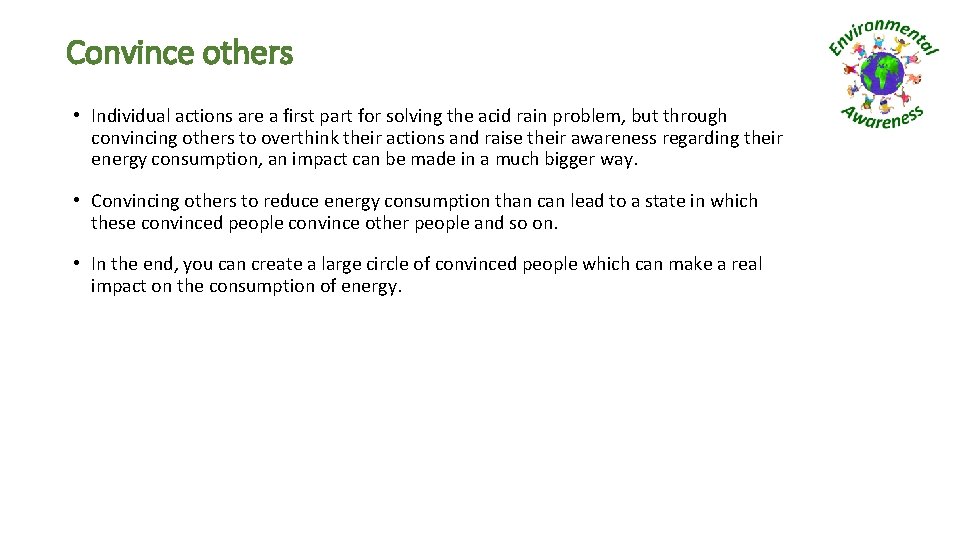 Convince others

Environmental Awareness

• Individual actions are a first part for solving the acid rain problem, but through convincing others to overthink their actions and raise their awareness regarding their energy consumption, an impact can be made in a much bigger way.

• Convincing others to reduce energy consumption than can lead to a state in which these convinced people convince other people and so on.

• In the end, you can create a large circle of convinced people which can make a real impact on the consumption of energy.